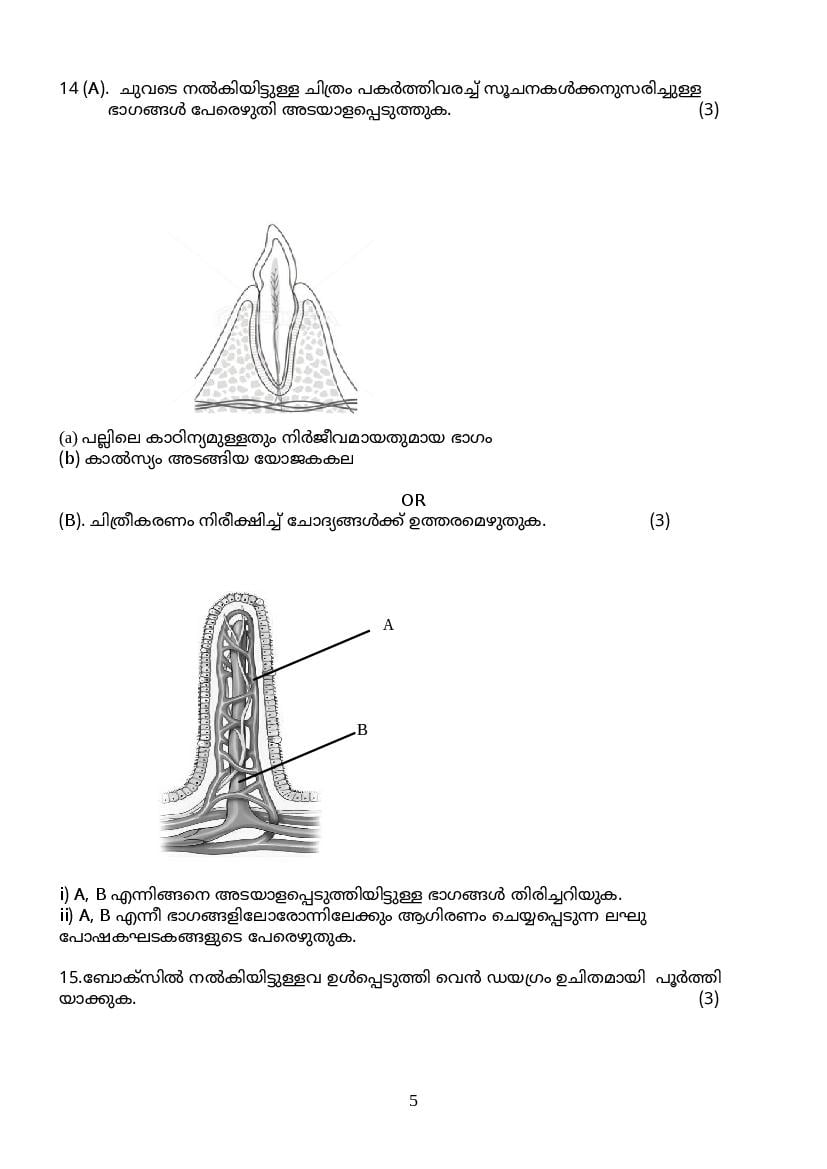 14 (A). ചുവടെ നൽകിയിട്ടുള്ള ചിത്രം പകർത്തിവരച്ച് സൂചനകൾക്കനുസരിച്ചുള്ള ഭാഗങ്ങൾ പേരെഴുതി അടയാളപ്പെടുത്തുക. (3)

(a) പല്ലിലെ കാഠിന്യമുള്ളതും നിർജീവമായതുമായ ഭാഗം
(b) കാൽസ്യം അടങ്ങിയ യോജകകല

OR

(B). ചിത്രീകരണം നിരീക്ഷിച്ച് ചോദ്യങ്ങൾക്ക് ഉത്തരമെഴുതുക. (3)

A

B

i) A, B എന്നിങ്ങനെ അടയാളപ്പെടുത്തിയിട്ടുള്ള ഭാഗങ്ങൾ തിരിച്ചറിയുക.
ii) A, B എന്നീ ഭാഗങ്ങളിലോരോന്നിലേക്കും ആഗിരണം ചെയ്യപ്പെടുന്ന ലഘു പോഷകഘടകങ്ങളുടെ പേരെഴുതുക.

15.ബോക്സിൽ നൽകിയിട്ടുള്ളവ ഉൾപ്പെടുത്തി വെൻ ഡയഗ്രം ഉചിതമായി പൂർത്തിയാക്കുക. (3)

5